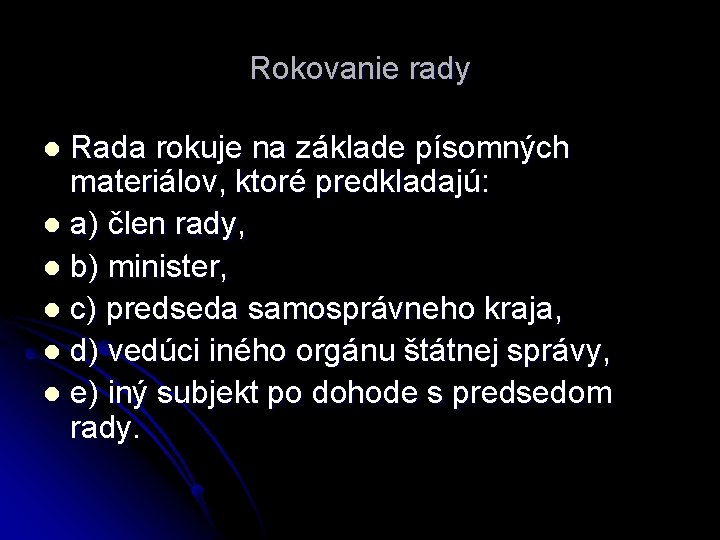 Rokovanie rady

• Rada rokuje na základe písomných materiálov, ktoré predkladajú:
• a) člen rady,
• b) minister,
• c) predseda samosprávneho kraja,
• d) vedúci iného orgánu štátnej správy,
• e) iný subjekt po dohode s predsedom rady.